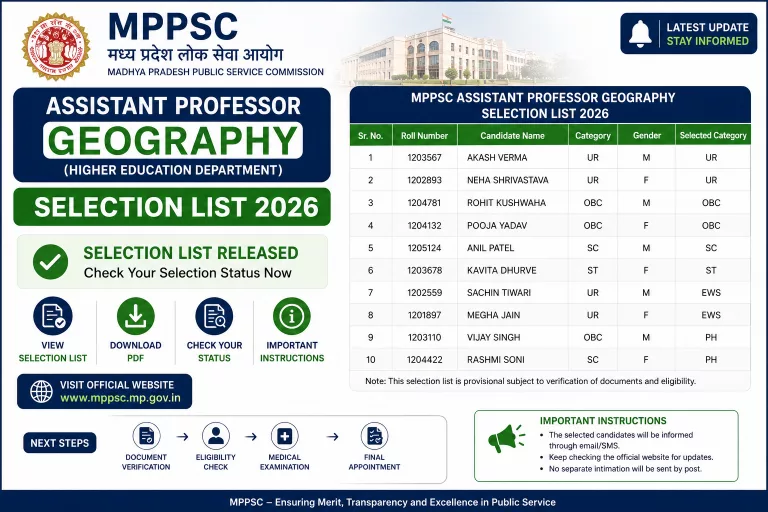 MPPSC
मध्य प्रदेश लोक सेवा आयोग
MADHYA PRADESH PUBLIC SERVICE COMMISSION

LATEST UPDATE
STAY INFORMED

ASSISTANT PROFESSOR
GEOGRAPHY
(HIGHER EDUCATION DEPARTMENT)

SELECTION LIST 2026

SELECTION LIST RELEASED
Check Your Selection Status Now

VIEW SELECTION LIST
DOWNLOAD PDF
CHECK YOUR STATUS
IMPORTANT INSTRUCTIONS

VISIT OFFICIAL WEBSITE
www.mppsc.mp.gov.in

MPPSC ASSISTANT PROFESSOR GEOGRAPHY
SELECTION LIST 2026

| Sr. No. | Roll Number | Candidate Name | Category | Gender | Selected Category |
|---|---|---|---|---|---|
| 1 | 1203567 | AKASH VERMA | UR | M | UR |
| 2 | 1202893 | NEHA SHRIVASTAVA | UR | F | UR |
| 3 | 1204781 | ROHIT KUSHWAHA | OBC | M | OBC |
| 4 | 1204132 | POOJA YADAV | OBC | F | OBC |
| 5 | 1205124 | ANIL PATEL | SC | M | SC |
| 6 | 1203678 | KAVITA DHURVE | ST | F | ST |
| 7 | 1202559 | SACHIN TIWARI | UR | M | EWS |
| 8 | 1201897 | MEGHA JAIN | UR | F | EWS |
| 9 | 1203110 | VIJAY SINGH | OBC | M | PH |
| 10 | 1204422 | RASHMI SONI | SC | F | PH |

Note: This selection list is provisional subject to verification of documents and eligibility.

NEXT STEPS
DOCUMENT VERIFICATION → ELIGIBILITY CHECK → MEDICAL EXAMINATION → FINAL APPOINTMENT

IMPORTANT INSTRUCTIONS
• The selected candidates will be informed through email/SMS.
• Keep checking the official website for updates.
• No separate intimation will be sent by post.

MPPSC – Ensuring Merit, Transparency and Excellence in Public Service